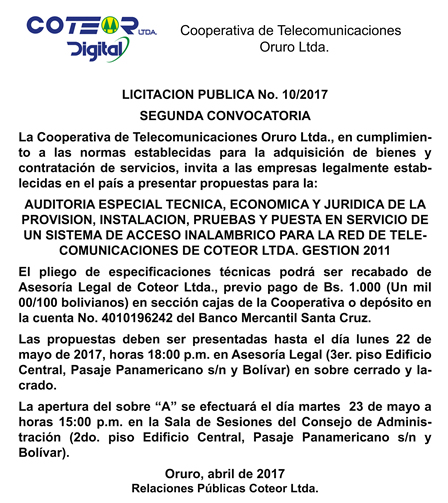 COTEOR LTDA.
Digital

Cooperativa de Telecomunicaciones
Oruro Ltda.

LICITACION PUBLICA No. 10/2017

SEGUNDA CONVOCATORIA

La Cooperativa de Telecomunicaciones Oruro Ltda., en cumplimiento a las normas establecidas para la adquisición de bienes y contratación de servicios, invita a las empresas legalmente establecidas en el país a presentar propuestas para la:

AUDITORIA ESPECIAL TECNICA, ECONOMICA Y JURIDICA DE LA PROVISION, INSTALACION, PRUEBAS Y PUESTA EN SERVICIO DE UN SISTEMA DE ACCESO INALAMBRICO PARA LA RED DE TELECOMUNICACIONES DE COTEOR LTDA. GESTION 2011

El pliego de especificaciones técnicas podrá ser recabado de Asesoría Legal de Coteor Ltda., previo pago de Bs. 1.000 (Un mil 00/100 bolivianos) en sección cajas de la Cooperativa o depósito en la cuenta No. 4010196242 del Banco Mercantil Santa Cruz.

Las propuestas deben ser presentadas hasta el día lunes 22 de mayo de 2017, horas 18:00 p.m. en Asesoría Legal (3er. piso Edificio Central, Pasaje Panamericano s/n y Bolívar) en sobre cerrado y lacrado.

La apertura del sobre "A" se efectuará el día martes 23 de mayo a horas 15:00 p.m. en la Sala de Sesiones del Consejo de Administración (2do. piso Edificio Central, Pasaje Panamericano s/n y Bolívar).

Oruro, abril de 2017
Relaciones Públicas Coteor Ltda.